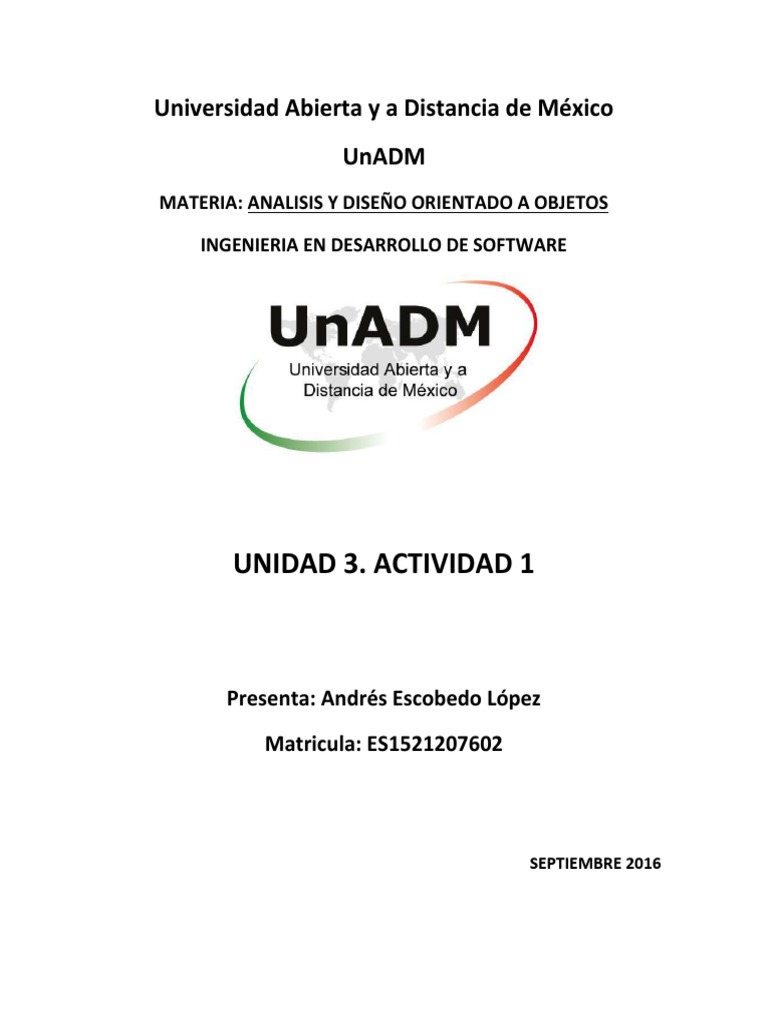 Universidad Abierta y a Distancia de México

UnADM

MATERIA: ANALISIS Y DISEÑO ORIENTADO A OBJETOS

INGENIERIA EN DESARROLLO DE SOFTWARE

UnADM
Universidad Abierta y a Distancia de México

UNIDAD 3. ACTIVIDAD 1

Presenta: Andrés Escobedo López

Matricula: ES1521207602

SEPTIEMBRE 2016